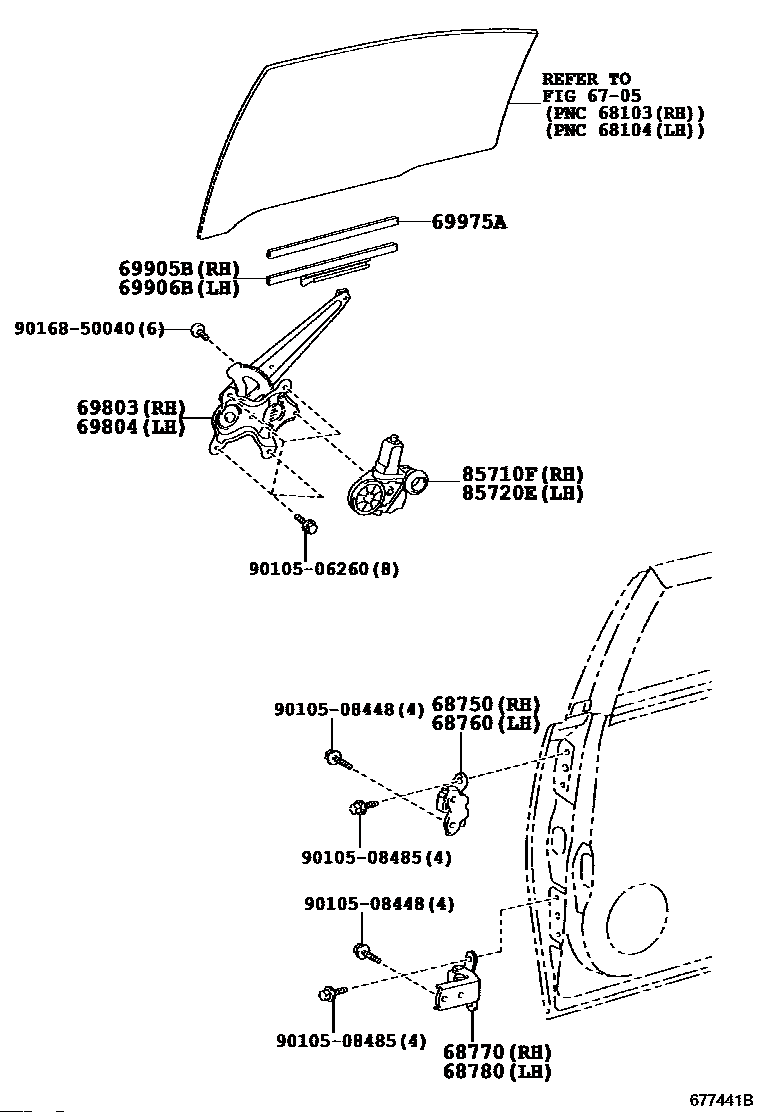 REFER TO
FIG 67-05
(PNC 68103(RH))
(PNC 68104(LH))

69975A

69905B(RH)
69906B(LH)

90168-50040(6)

69803(RH)
69804(LH)

85710F(RH)
85720E(LH)

90105-06260(8)

90105-08448(4)

68750(RH)
68760(LH)

90105-08485(4)

90105-08448(4)

90105-08485(4)

68770(RH)
68780(LH)

677441B